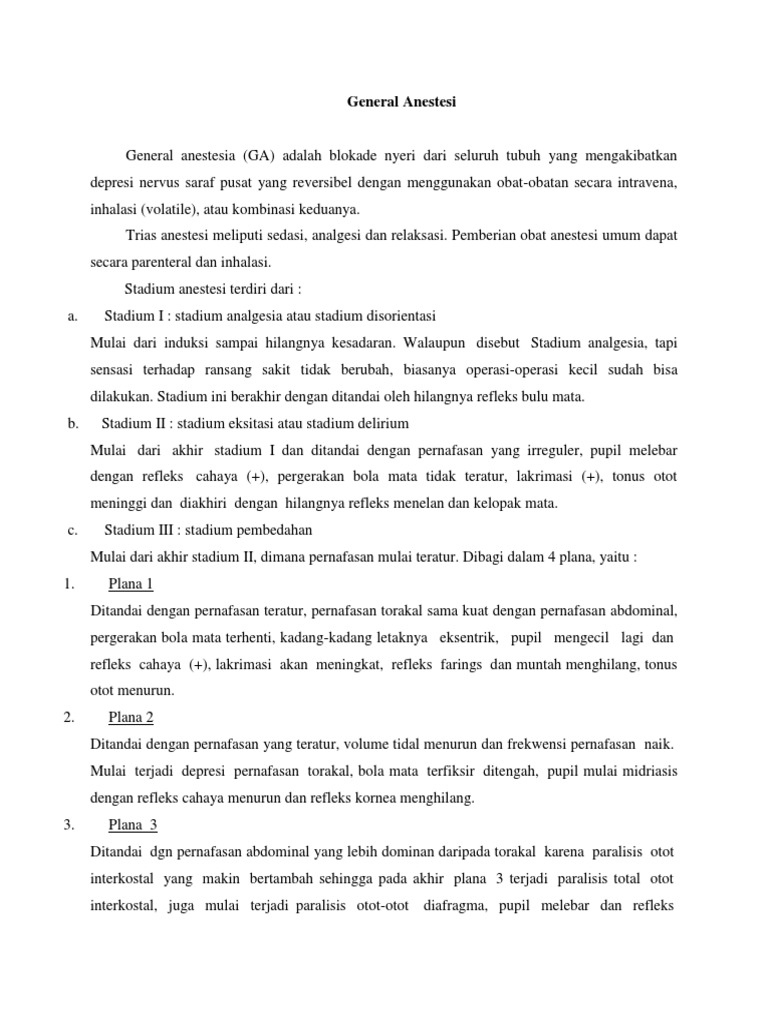 General Anestesi

General anestesia (GA) adalah blokade nyeri dari seluruh tubuh yang mengakibatkan depresi nervus saraf pusat yang reversibel dengan menggunakan obat-obatan secara intravena, inhalasi (volatile), atau kombinasi keduanya.

Trias anestesi meliputi sedasi, analgesi dan relaksasi. Pemberian obat anestesi umum dapat secara parenteral dan inhalasi.

Stadium anestesi terdiri dari :

a. Stadium I : stadium analgesia atau stadium disorientasi

Mulai dari induksi sampai hilangnya kesadaran. Walaupun disebut Stadium analgesia, tapi sensasi terhadap ransang sakit tidak berubah, biasanya operasi-operasi kecil sudah bisa dilakukan. Stadium ini berakhir dengan ditandai oleh hilangnya refleks bulu mata.

b. Stadium II : stadium eksitasi atau stadium delirium

Mulai dari akhir stadium I dan ditandai dengan pernafasan yang irreguler, pupil melebar dengan refleks cahaya (+), pergerakan bola mata tidak teratur, lakrimasi (+), tonus otot meninggi dan diakhiri dengan hilangnya refleks menelan dan kelopak mata.

c. Stadium III : stadium pembedahan

Mulai dari akhir stadium II, dimana pernafasan mulai teratur. Dibagi dalam 4 plana, yaitu :

1. Plana 1

Ditandai dengan pernafasan teratur, pernafasan torakal sama kuat dengan pernafasan abdominal, pergerakan bola mata terhenti, kadang-kadang letaknya eksentrik, pupil mengecil lagi dan refleks cahaya (+), lakrimasi akan meningkat, refleks farings dan muntah menghilang, tonus otot menurun.

2. Plana 2

Ditandai dengan pernafasan yang teratur, volume tidal menurun dan frekwensi pernafasan naik. Mulai terjadi depresi pernafasan torakal, bola mata terfiksir ditengah, pupil mulai midriasis dengan refleks cahaya menurun dan refleks kornea menghilang.

3. Plana 3

Ditandai dgn pernafasan abdominal yang lebih dominan daripada torakal karena paralisis otot interkostal yang makin bertambah sehingga pada akhir plana 3 terjadi paralisis total otot interkostal, juga mulai terjadi paralisis otot-otot diafragma, pupil melebar dan refleks